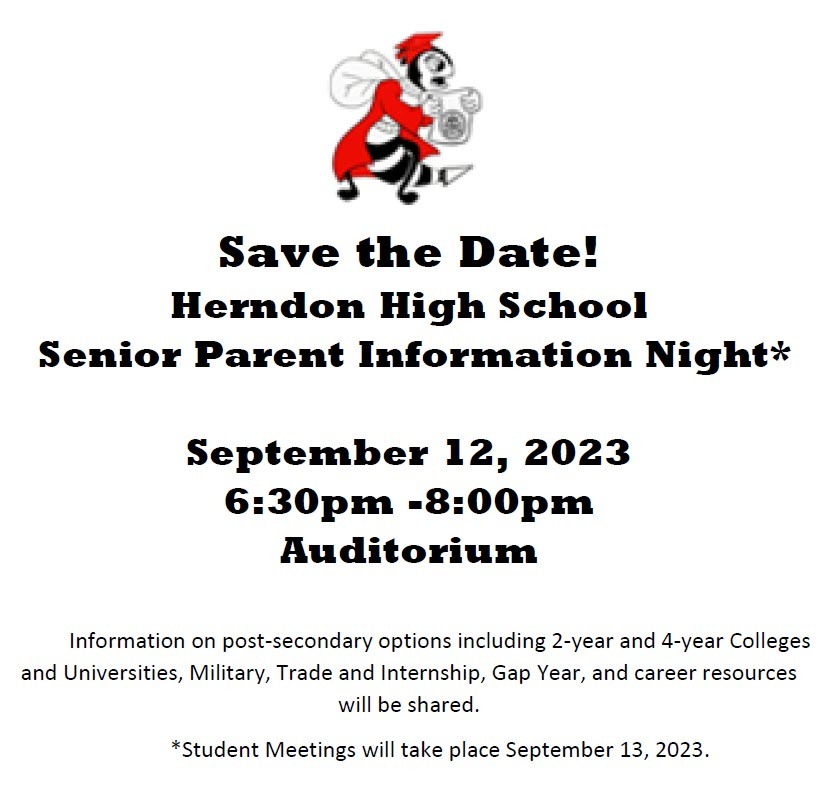 Save the Date!
Herndon High School
Senior Parent Information Night*

September 12, 2023
6:30pm -8:00pm
Auditorium

Information on post-secondary options including 2-year and 4-year Colleges and Universities, Military, Trade and Internship, Gap Year, and career resources will be shared.

*Student Meetings will take place September 13, 2023.